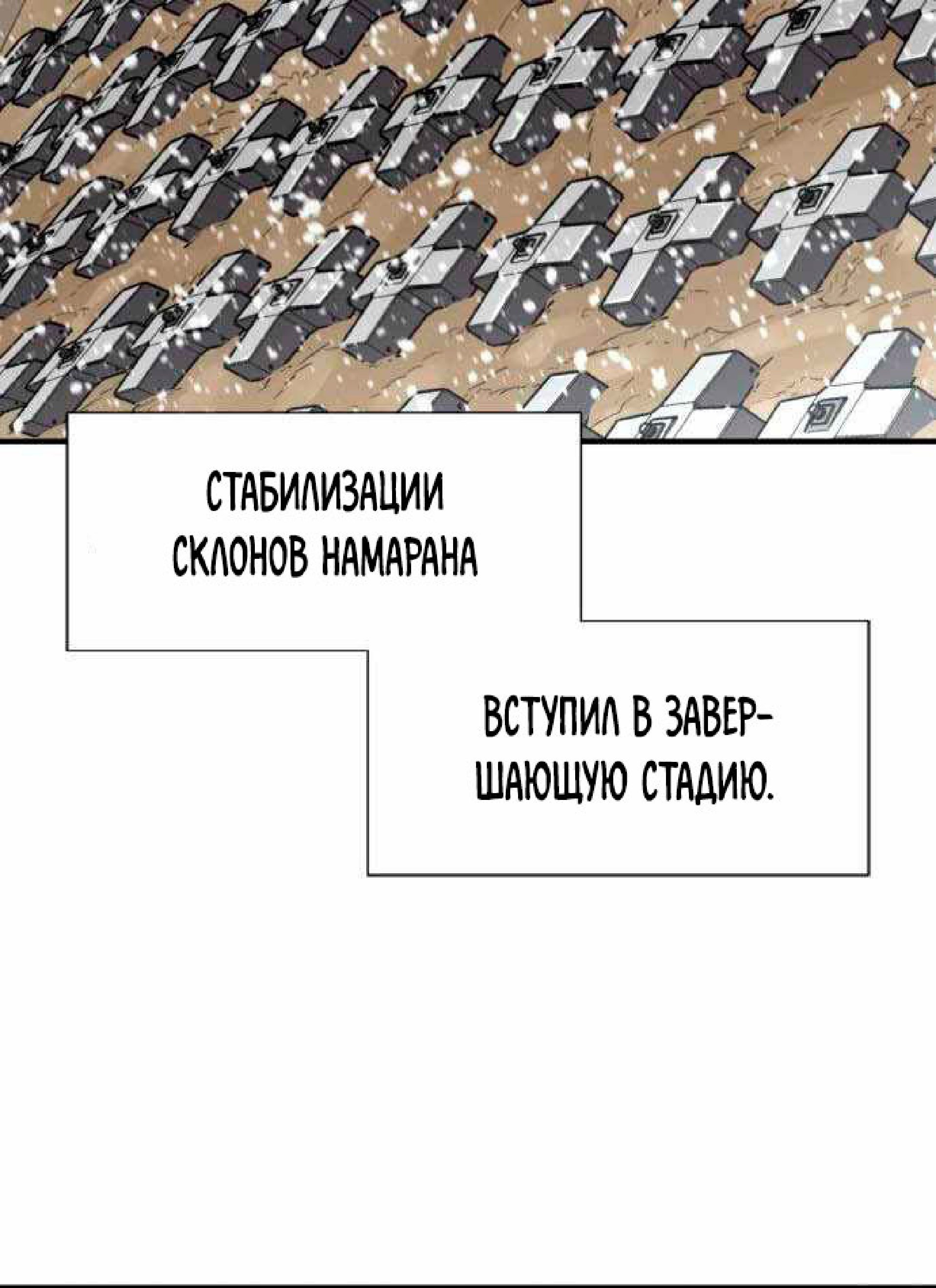 СТАБИЛИЗАЦИИ СКЛОНОВ НАМАРАНА

ВСТУПИЛ В ЗАВЕРШАЮЩУЮ СТАДИЮ.